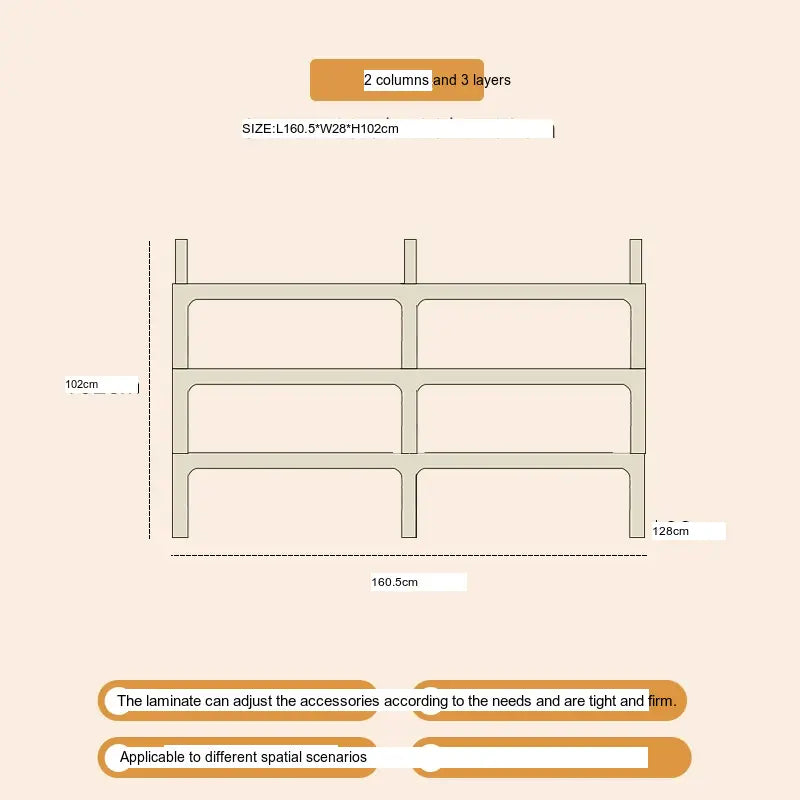 2 columns and 3 layers

SIZE:L160.5*W28*H102cm

102cm

128cm

160.5cm

The laminate can adjust the accessories according to the needs and are tight and firm.

Applicable to different spatial scenarios